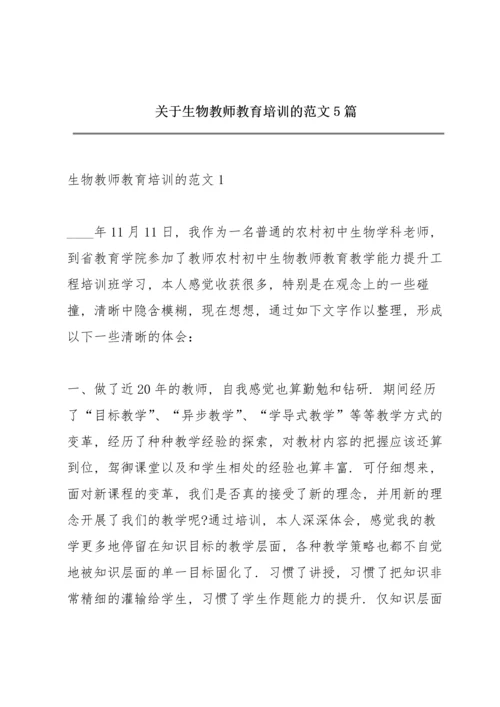 关于生物教师教育培训的范文5篇

生物教师教育培训的范文1

____年11月11日，我作为一名普通的农村初中生物学科老师，到省教育学院参加了教师农村初中生物教师教育教学能力提升工程培训班学习，本人感觉收获很多，特别是在观念上的一些碰撞，清晰中隐含模糊，现在想想，通过如下文字作以整理，形成以下一些清晰的体会：

一、做了近20年的教师，自我感觉也算勤勉和钻研．期间经历了“目标教学”、“异步教学”、“学导式教学”等等教学方式的变革，经历了种种教学经验的探索，对教材内容的把握应该还算到位，驾御课堂以及和学生相处的经验也算丰富．可仔细想来，面对新课程的变革，我们是否真的接受了新的理念，并用新的理念开展了我们的教学呢?通过培训，本人深深体会，感觉我的教学更多地停留在知识目标的教学层面，各种教学策略也都不自觉地被知识层面的单一目标固化了．习惯了讲授，习惯了把知识非常精细的灌输给学生，习惯了学生作题能力的提升．仅知识层面